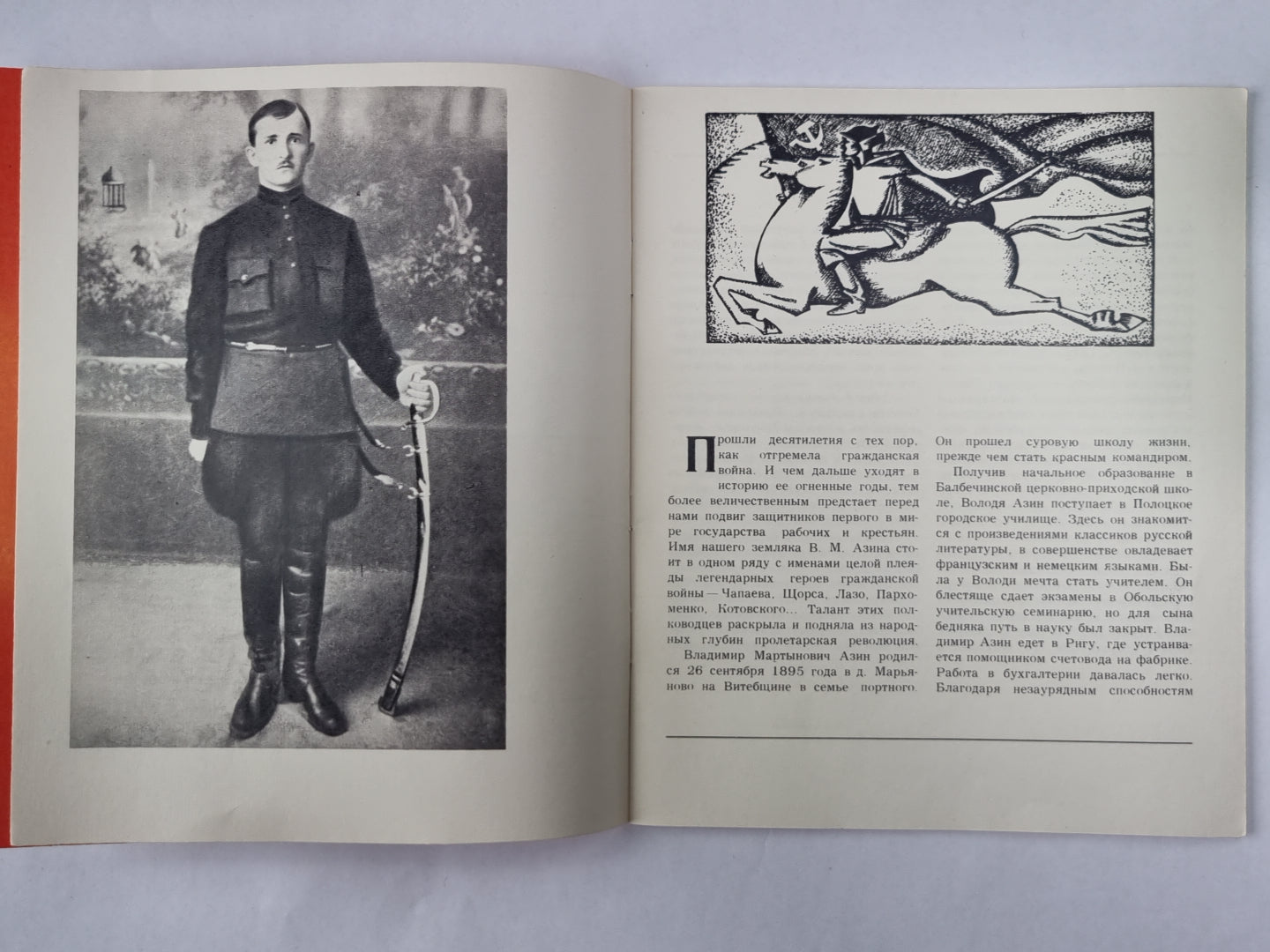 Прошли десятилетия с тех пор, как отгремела гражданская война. И чем дальше уходят в историю ее огненные годы, тем более величественным предстает перед нами подвиг защитников первого в мире государства рабочих и крестьян. Имя нашего земляка В. М. Азина стоит в одном ряду с именами целой плеяды легендарных героев гражданской войны — Чапаева, Щорса, Лазо, Пархоменко, Котовского... Талант этих полководцев раскрыла и подняла из народных глубин пролетарская революция.

Владимир Мартынович Азин родился 26 сентября 1895 года в д. Марьяново на Витебщине в семье портного. Он прошел суровую школу жизни, прежде чем стать красным командиром.

Получив начальное образование в Балбечинской церковно-приходской школе, Володя Азин поступает в Полоцкое городское училище. Здесь он знакомится с произведениями классиков русской литературы, в совершенстве овладевает французским и немецким языками. Была у Володи мечта стать учителем. Он блестяще сдает экзамены в Обольскую учительскую семинарию, но для сына бедняка путь в науку был закрыт. Владимир Азин едет в Ригу, где устраивается помощником счетовода на фабрике. Работа в бухгалтерии давалась легко. Благодаря незаурядным способностям